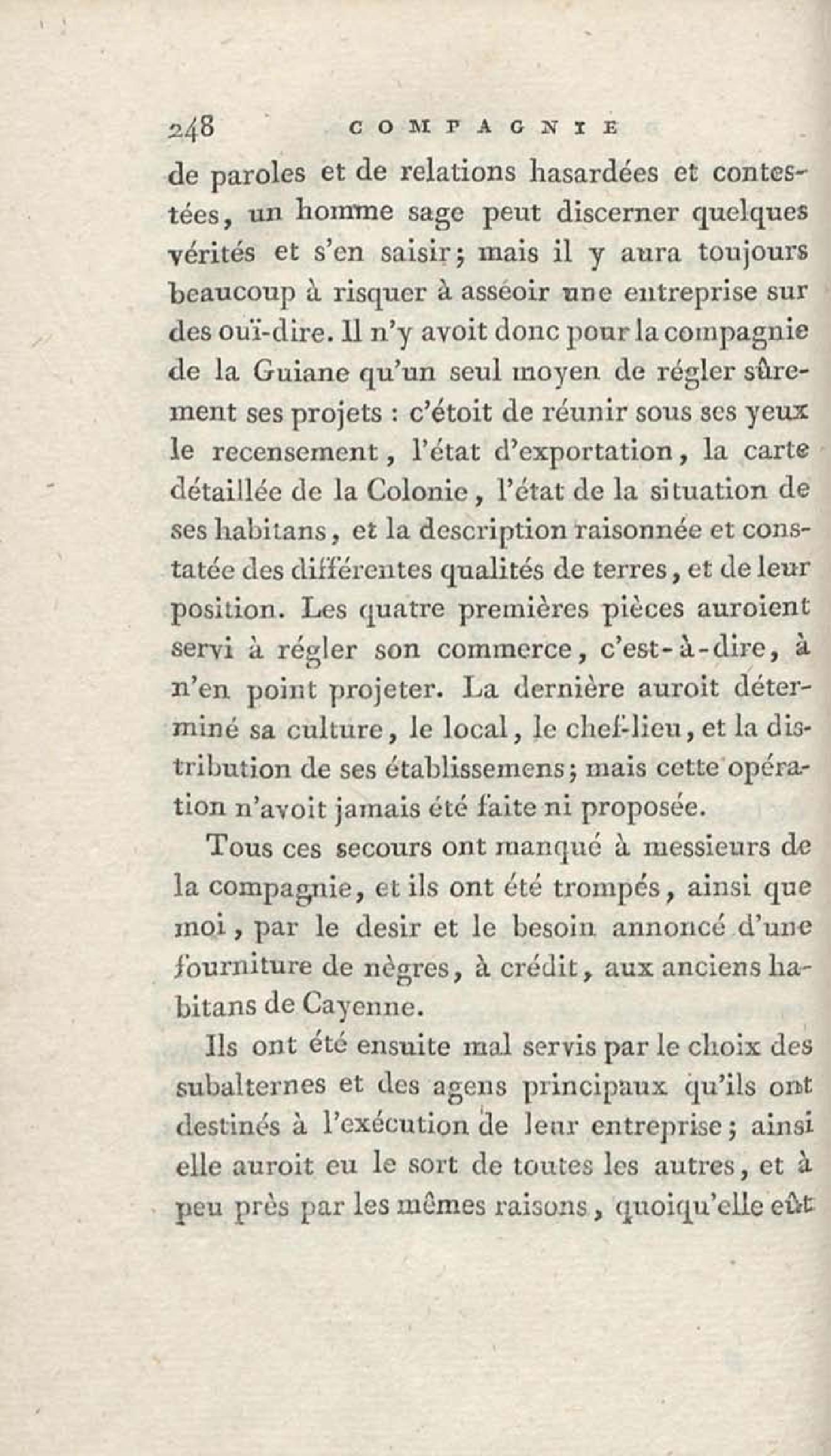 248 COMPAGNIE

de paroles et de relations hasardées et contestées, un homme sage peut discerner quelques vérités et s'en saisir; mais il y aura toujours beaucoup à risquer à asséoir une entreprise sur des ouï-dire. Il n'y avoit donc pour la compagnie de la Guiane qu'un seul moyen de régler sûrement ses projets : c'étoit de réunir sous ses yeux le recensement, l'état d'exportation, la carte détaillée de la Colonie, l'état de la situation de ses habitans, et la description raisonnée et constatée des différentes qualités de terres, et de leur position. Les quatre premières pièces auroient servi à régler son commerce, c'est-à-dire, à n'en point projeter. La dernière auroit déterminé sa culture, le local, le chef-lieu, et la distribution de ses établissemens; mais cette opération n'avoit jamais été faite ni proposée.

Tous ces secours ont manqué à messieurs de la compagnie, et ils ont été trompés, ainsi que moi, par le desir et le besoin annoncé d'une fourniture de nègres, à crédit, aux anciens habitans de Cayenne.

Ils ont été ensuite mal servis par le choix des subalternes et des agens principaux qu'ils ont destinés à l'exécution de leur entreprise; ainsi elle auroit eu le sort de toutes les autres, et à peu près par les mêmes raisons, quoiqu'elle eût